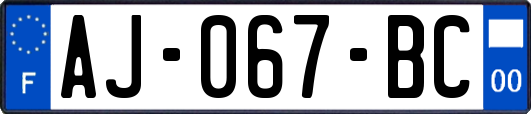 F
AJ-067-BC
00